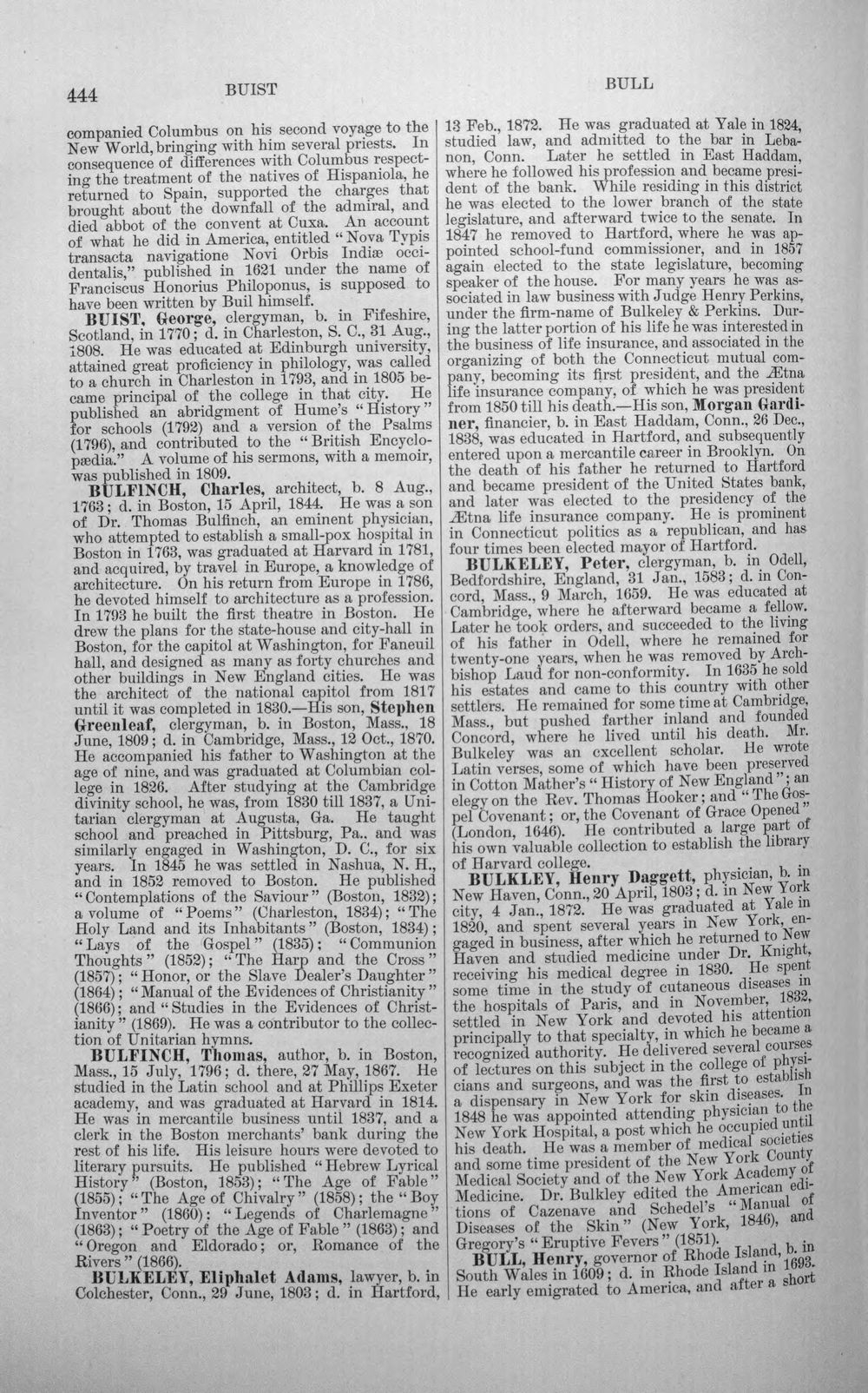 444 BUIST BULL

companied Columbus on his second voyage to the New World, bringing with him several priests. In consequence of differences with Columbus respecting the treatment of the natives of Hispaniola, he returned to Spain, supported the charges that brought about the downfall of the admiral, and died abbot of the convent at Cuxa. An account of what he did in America, entitled "Nova Typis transacta navigatione Novi Orbis Indiæ occidentalis," published in 1621 under the name of Franciscus Honorius Philoponus, is supposed to have been written by Buil himself.

BUIST, George, clergyman, b. in Fifeshire, Scotland, in 1770; d. in Charleston, S. C., 31 Aug., 1808. He was educated at Edinburgh university, attained great proficiency in philology, was called to a church in Charleston in 1793, and in 1805 became principal of the college in that city. He published an abridgment of Hume's "History" for schools (1792) and a version of the Psalms (1796), and contributed to the "British Encyclopædia." A volume of his sermons, with a memoir, was published in 1809.

BULFINCH, Charles, architect, b. 8 Aug., 1763; d. in Boston, 15 April, 1844. He was a son of Dr. Thomas Bulfinch, an eminent physician, who attempted to establish a small-pox hospital in Boston in 1763, was graduated at Harvard in 1781, and acquired, by travel in Europe, a knowledge of architecture. On his return from Europe in 1786, he devoted himself to architecture as a profession. In 1793 he built the first theatre in Boston. He drew the plans for the state-house and city-hall in Boston, for the capitol at Washington, for Faneuil hall, and designed as many as forty churches and other buildings in New England cities. He was the architect of the national capitol from 1817 until it was completed in 1830.—His son, Stephen Greenleaf, clergyman, b. in Boston, Mass., 18 June, 1809; d. in Cambridge, Mass., 12 Oct., 1870. He accompanied his father to Washington at the age of nine, and was graduated at Columbian college in 1826. After studying at the Cambridge divinity school, he was, from 1830 till 1837, a Unitarian clergyman at Augusta, Ga. He taught school and preached in Pittsburg, Pa., and was similarly engaged in Washington, D. C., for six years. In 1845 he was settled in Nashua, N. H., and in 1852 removed to Boston. He published "Contemplations of the Saviour" (Boston, 1832); a volume of "Poems" (Charleston, 1834); "The Holy Land and its Inhabitants" (Boston, 1834); "Lays of the Gospel" (1835); "Communion Thoughts" (1852); "The Harp and the Cross" (1857); "Honor, or the Slave Dealer's Daughter" (1864); "Manual of the Evidences of Christianity" (1866); and "Studies in the Evidences of Christianity" (1869). He was a contributor to the collection of Unitarian hymns.

BULFINCH, Thomas, author, b. in Boston, Mass., 15 July, 1796; d. there, 27 May, 1867. He studied in the Latin school and at Phillips Exeter academy, and was graduated at Harvard in 1814. He was in mercantile business until 1837, and a clerk in the Boston merchants' bank during the rest of his life. His leisure hours were devoted to literary pursuits. He published "Hebrew Lyrical History" (Boston, 1853); "The Age of Fable" (1855); "The Age of Chivalry" (1858); the "Boy Inventor" (1860): "Legends of Charlemagne" (1863); "Poetry of the Age of Fable" (1863); and "Oregon and Eldorado; or, Romance of the Rivers" (1866).

BULKELEY, Eliphalet Adams, lawyer, b. in Colchester, Conn., 29 June, 1803; d. in Hartford, 13 Feb., 1872. He was graduated at Yale in 1824, studied law, and admitted to the bar in Lebanon, Conn. Later he settled in East Haddam, where he followed his profession and became president of the bank. While residing in this district he was elected to the lower branch of the state legislature, and afterward twice to the senate. In 1847 he removed to Hartford, where he was appointed school-fund commissioner, and in 1857 again elected to the state legislature, becoming speaker of the house. For many years he was associated in law business with Judge Henry Perkins, under the firm-name of Bulkeley & Perkins. During the latter portion of his life he was interested in the business of life insurance, and associated in the organizing of both the Connecticut mutual company, becoming its first president, and the Ætna life insurance company, of which he was president from 1850 till his death.—His son, Morgan Gardiner, financier, b. in East Haddam, Conn., 26 Dec., 1838, was educated in Hartford, and subsequently entered upon a mercantile career in Brooklyn. On the death of his father he returned to Hartford and became president of the United States bank, and later was elected to the presidency of the Ætna life insurance company. He is prominent in Connecticut politics as a republican, and has four times been elected mayor of Hartford.

BULKELEY, Peter, clergyman, b. in Odell, Bedfordshire, England, 31 Jan., 1583; d. in Concord, Mass., 9 March, 1659. He was educated at Cambridge, where he afterward became a fellow. Later he took orders, and succeeded to the living of his father in Odell, where he remained for twenty-one years, when he was removed by Archbishop Laud for non-conformity. In 1635 he sold his estates and came to this country with other settlers. He remained for some time at Cambridge, Mass., but pushed farther inland and founded Concord, where he lived until his death. Mr. Bulkeley was an excellent scholar. He wrote Latin verses, some of which have been preserved in Cotton Mather's "History of New England"; an elegy on the Rev. Thomas Hooker; and "The Gospel Covenant; or, the Covenant of Grace Opened" (London, 1646). He contributed a large part of his own valuable collection to establish the library of Harvard college.

BULKLEY, Henry Daggett, physician, b. in New Haven, Conn., 20 April, 1803; d. in New York city, 4 Jan., 1872. He was graduated at Yale in 1820, and spent several years in New York, engaged in business, after which he returned to New Haven and studied medicine under Dr. Knight, receiving his medical degree in 1830. He spent some time in the study of cutaneous diseases in the hospitals of Paris, and in November, 1832, settled in New York and devoted his attention principally to that specialty, in which he became a recognized authority. He delivered several courses of lectures on this subject in the college of physicians and surgeons, and was the first to establish a dispensary in New York for skin diseases. In 1848 he was appointed attending physician to the New York Hospital, a post which he occupied until his death. He was a member of medical societies and some time president of the New York County Medical Society and of the New York Academy of Medicine. Dr. Bulkley edited the American editions of Cazenave and Schedel's "Manual of Diseases of the Skin" (New York, 1846), and Gregory's "Eruptive Fevers" (1851).

BULL, Henry, governor of Rhode Island, b. in South Wales in 1609; d. in Rhode Island in 1693. He early emigrated to America, and after a short